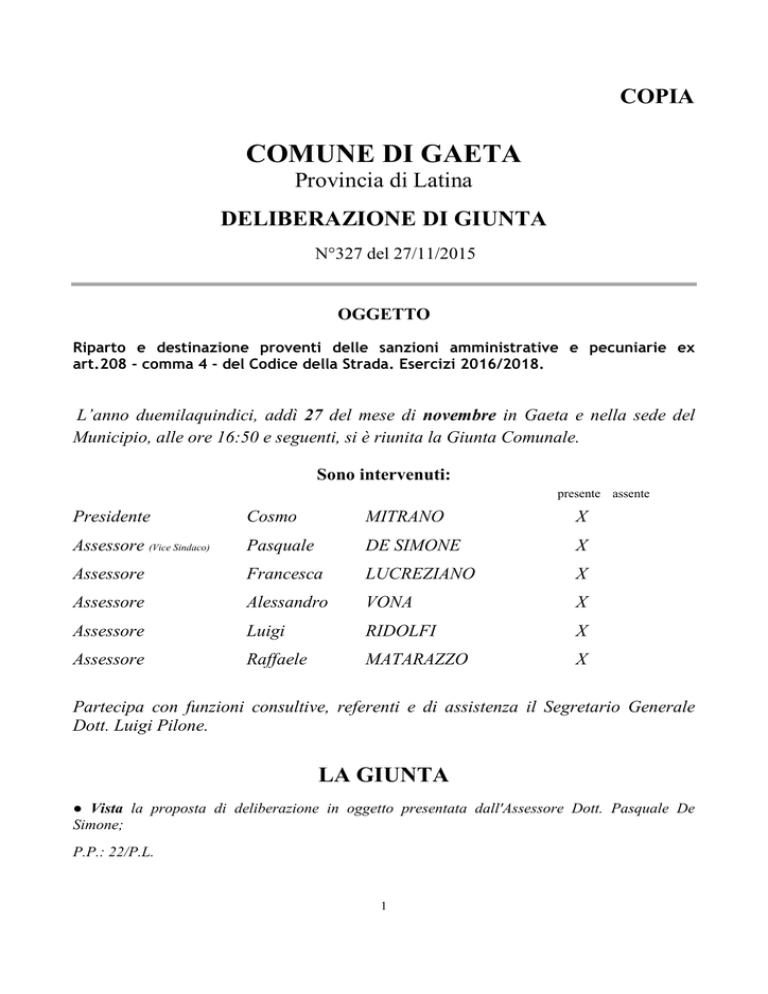 COPIA

COMUNE DI GAETA
Provincia di Latina

DELIBERAZIONE DI GIUNTA

N°327 del 27/11/2015

OGGETTO

Riparto e destinazione proventi delle sanzioni amministrative e pecuniarie ex art.208 - comma 4 - del Codice della Strada. Esercizi 2016/2018.

L'anno duemilaquindici, addì 27 del mese di novembre in Gaeta e nella sede del Municipio, alle ore 16:50 e seguenti, si è riunita la Giunta Comunale.

Sono intervenuti:

| | | | presente | assente |
|---|---|---|---|---|
| Presidente | Cosmo | MITRANO | X | |
| Assessore (Vice Sindaco) | Pasquale | DE SIMONE | X | |
| Assessore | Francesca | LUCREZIANO | X | |
| Assessore | Alessandro | VONA | X | |
| Assessore | Luigi | RIDOLFI | X | |
| Assessore | Raffaele | MATARAZZO | X | |

Partecipa con funzioni consultive, referenti e di assistenza il Segretario Generale Dott. Luigi Pilone.

LA GIUNTA

● Vista la proposta di deliberazione in oggetto presentata dall'Assessore Dott. Pasquale De Simone;

P.P.: 22/P.L.

1